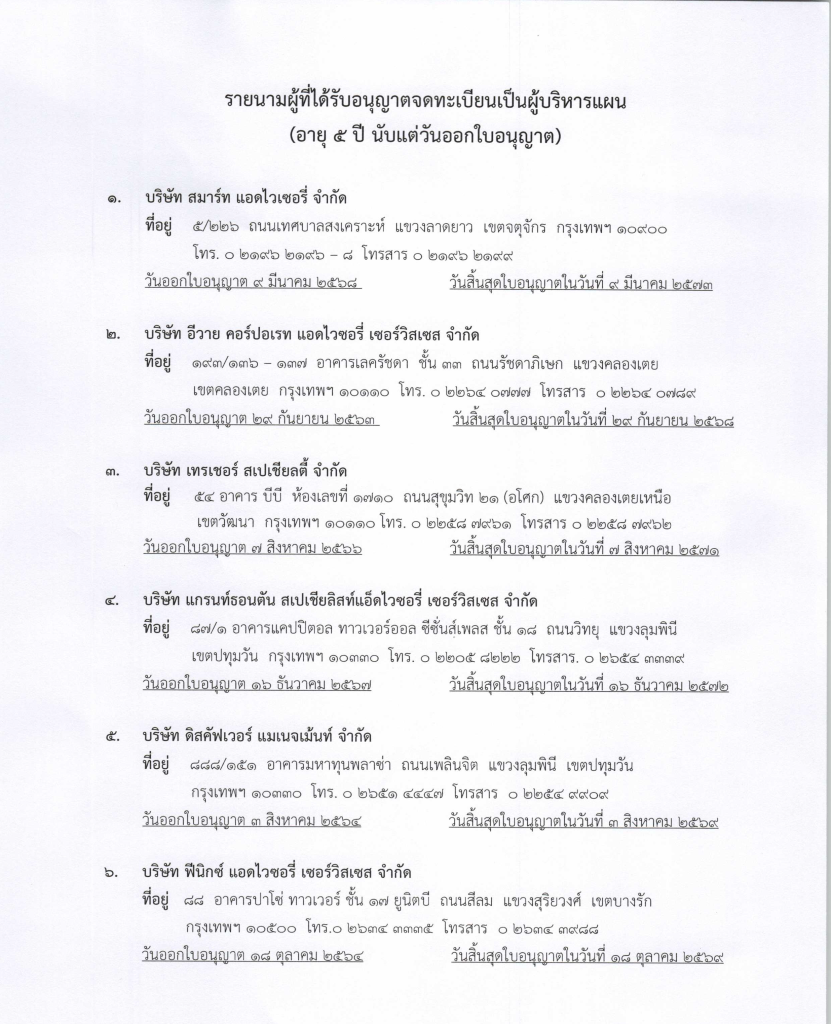 รายนามผู้ที่ได้รับอนุญาตจดทะเบียนเป็นผู้บริหารแผน
(อายุ ๕ ปี นับแต่วันออกใบอนุญาต)

๑. บริษัท สมาร์ท แอดไวเซอรี่ จำกัด
ที่อยู่ ๕/๒๒๖ ถนนเทศบาลสงเคราะห์ แขวงลาดยาว เขตจตุจักร กรุงเทพฯ ๑๐๙๐๐
โทร. ๐ ๒๑๙๖ ๒๑๙๖ – ๘ โทรสาร ๐ ๒๑๙๖ ๒๑๙๙
วันออกใบอนุญาต ๙ มีนาคม ๒๕๖๘ วันสิ้นสุดใบอนุญาตในวันที่ ๙ มีนาคม ๒๕๗๓

๒. บริษัท อีวาย คอร์ปอเรท แอดไวซอรี่ เซอร์วิสเซส จำกัด
ที่อยู่ ๑๙๓/๑๓๖ – ๑๓๗ อาคารเลครัชดา ชั้น ๓๓ ถนนรัชดาภิเษก แขวงคลองเตย เขตคลองเตย กรุงเทพฯ ๑๐๑๑๐ โทร. ๐ ๒๒๖๔ ๐๗๗๗ โทรสาร ๐ ๒๒๖๔ ๐๗๘๙
วันออกใบอนุญาต ๒๙ กันยายน ๒๕๖๓ วันสิ้นสุดใบอนุญาตในวันที่ ๒๙ กันยายน ๒๕๖๘

๓. บริษัท เทรเชอร์ สเปเชียลตี้ จำกัด
ที่อยู่ ๕๔ อาคาร บีบี ห้องเลขที่ ๑๗๑๐ ถนนสุขุมวิท ๒๑ (อโศก) แขวงคลองเตยเหนือ เขตวัฒนา กรุงเทพฯ ๑๐๑๑๐ โทร. ๐ ๒๒๕๘ ๗๙๖๑ โทรสาร ๐ ๒๒๕๘ ๗๙๖๒
วันออกใบอนุญาต ๗ สิงหาคม ๒๕๖๖ วันสิ้นสุดใบอนุญาตในวันที่ ๗ สิงหาคม ๒๕๗๑

๔. บริษัท แกรนท์ธอนตัน สเปเชียลิสท์แอ็ดไวซอรี่ เซอร์วิสเซส จำกัด
ที่อยู่ ๘๗/๑ อาคารแคปปิตอล ทาวเวอร์ออล ซีซั่นส์เพลส ชั้น ๑๘ ถนนวิทยุ แขวงลุมพินี เขตปทุมวัน กรุงเทพฯ ๑๐๓๓๐ โทร. ๐ ๒๒๐๕ ๘๒๒๒ โทรสาร. ๐ ๒๖๕๔ ๓๓๓๙
วันออกใบอนุญาต ๑๖ ธันวาคม ๒๕๖๗ วันสิ้นสุดใบอนุญาตในวันที่ ๑๖ ธันวาคม ๒๕๗๒

๕. บริษัท ดิสคัฟเวอร์ แมเนจเม้นท์ จำกัด
ที่อยู่ ๘๘๘/๑๕๑ อาคารมหาทุนพลาซ่า ถนนเพลินจิต แขวงลุมพินี เขตปทุมวัน กรุงเทพฯ ๑๐๓๓๐ โทร. ๐ ๒๖๕๑ ๔๔๔๗ โทรสาร ๐ ๒๒๕๔ ๙๙๐๙
วันออกใบอนุญาต ๓ สิงหาคม ๒๕๖๔ วันสิ้นสุดใบอนุญาตในวันที่ ๓ สิงหาคม ๒๕๖๙

๖. บริษัท ฟีนิกซ์ แอดไวซอรี่ เซอร์วิสเซส จำกัด
ที่อยู่ ๘๘ อาคารปาโซ่ ทาวเวอร์ ชั้น ๑๗ ยูนิตบี ถนนสีลม แขวงสุริยวงศ์ เขตบางรัก กรุงเทพฯ ๑๐๕๐๐ โทร.๐ ๒๖๓๔ ๓๓๓๕ โทรสาร ๐ ๒๖๓๔ ๓๙๘๘
วันออกใบอนุญาต ๑๘ ตุลาคม ๒๕๖๔ วันสิ้นสุดใบอนุญาตในวันที่ ๑๘ ตุลาคม ๒๕๖๙